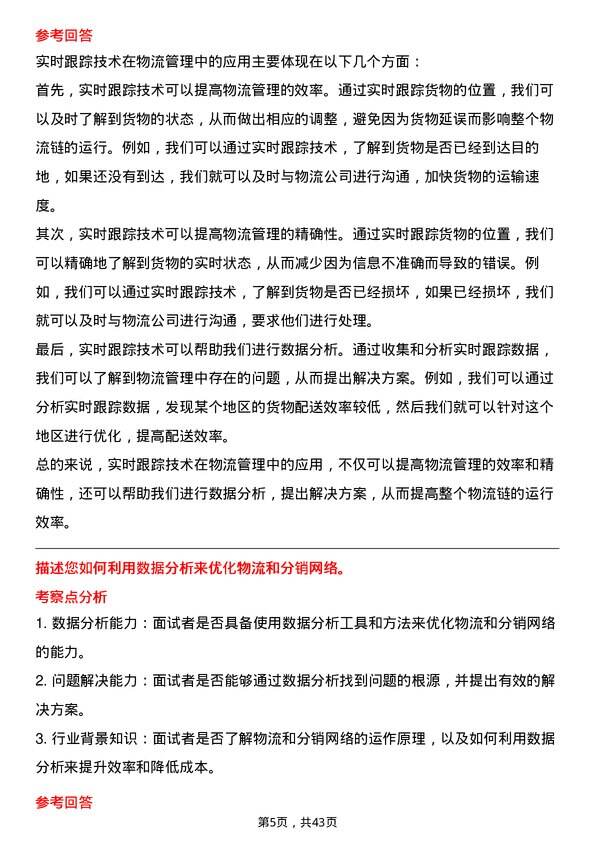 参考回答

实时跟踪技术在物流管理中的应用主要体现在以下几个方面：

首先，实时跟踪技术可以提高物流管理的效率。通过实时跟踪货物的位置，我们可以及时了解到货物的状态，从而做出相应的调整，避免因为货物延误而影响整个物流链的运行。例如，我们可以通过实时跟踪技术，了解到货物是否已经到达目的地，如果还没有到达，我们就可以及时与物流公司进行沟通，加快货物的运输速度。

其次，实时跟踪技术可以提高物流管理的精确性。通过实时跟踪货物的位置，我们可以精确地了解到货物的实时状态，从而减少因为信息不准确而导致的错误。例如，我们可以通过实时跟踪技术，了解到货物是否已经损坏，如果已经损坏，我们就可以及时与物流公司进行沟通，要求他们进行处理。

最后，实时跟踪技术可以帮助我们进行数据分析。通过收集和分析实时跟踪数据，我们可以了解到物流管理中存在的问题，从而提出解决方案。例如，我们可以通过分析实时跟踪数据，发现某个地区的货物配送效率较低，然后我们就可以针对这个地区进行优化，提高配送效率。

总的来说，实时跟踪技术在物流管理中的应用，不仅可以提高物流管理的效率和精确性，还可以帮助我们进行数据分析，提出解决方案，从而提高整个物流链的运行效率。

描述您如何利用数据分析来优化物流和分销网络。

考察点分析

1. 数据分析能力：面试者是否具备使用数据分析工具和方法来优化物流和分销网络的能力。

2. 问题解决能力：面试者是否能够通过数据分析找到问题的根源，并提出有效的解决方案。

3. 行业背景知识：面试者是否了解物流和分销网络的运作原理，以及如何利用数据分析来提升效率和降低成本。

参考回答

第5页，共43页